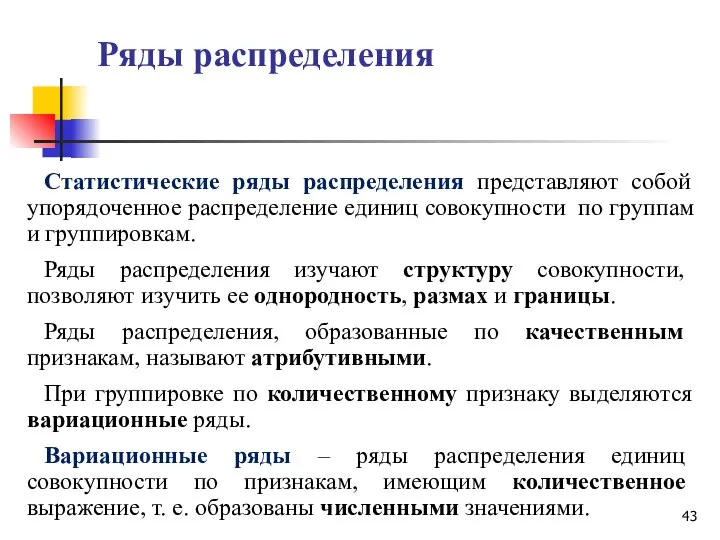 Ряды распределения

Статистические ряды распределения представляют собой упорядоченное распределение единиц совокупности по группам и группировкам.

Ряды распределения изучают структуру совокупности, позволяют изучить ее однородность, размах и границы.

Ряды распределения, образованные по качественным признакам, называют атрибутивными.

При группировке по количественному признаку выделяются вариационные ряды.

Вариационные ряды – ряды распределения единиц совокупности по признакам, имеющим количественное выражение, т. е. образованы численными значениями.

43